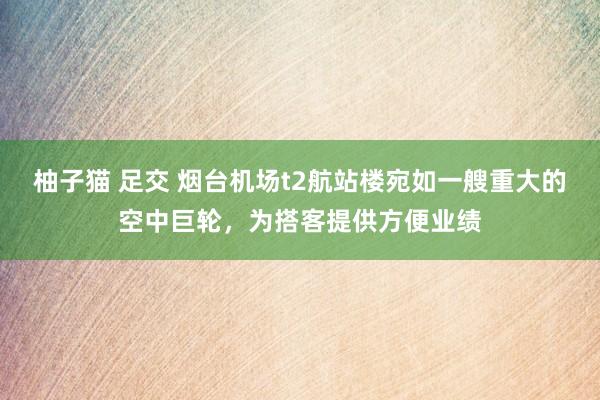 柚子猫 足交 烟台机场t2航站楼宛如一艘重大的空中巨轮，为搭客提供方便业绩